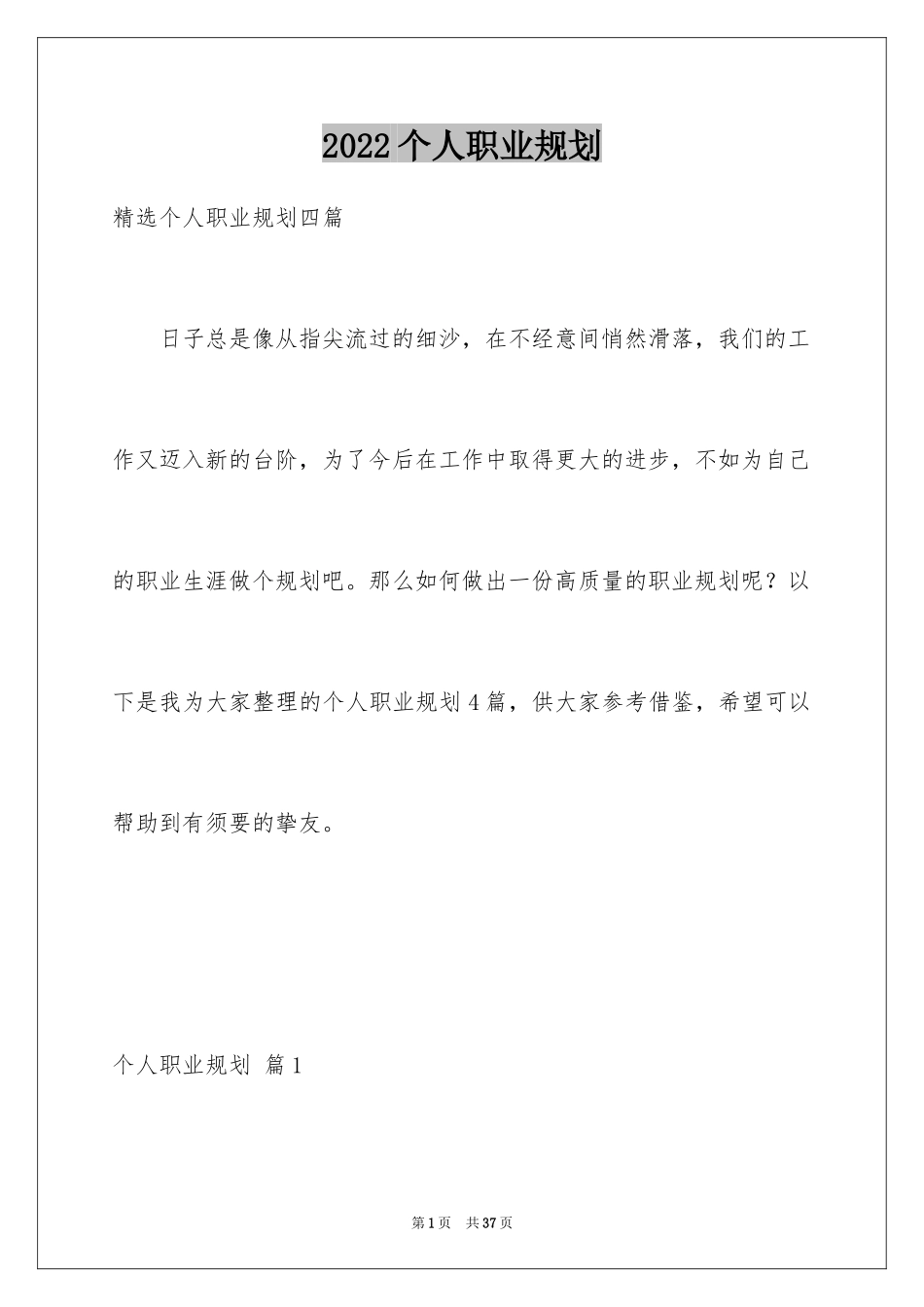 2022个人职业规划

精选个人职业规划四篇

日子总是像从指尖流过的细沙，在不经意间悄然滑落，我们的工作又迈入新的台阶，为了今后在工作中取得更大的进步，不如为自己的职业生涯做个规划吧。那么如何做出一份高质量的职业规划呢？以下是我为大家整理的个人职业规划4篇，供大家参考借鉴，希望可以帮助到有须要的挚友。

个人职业规划 篇1

第1页 共37页